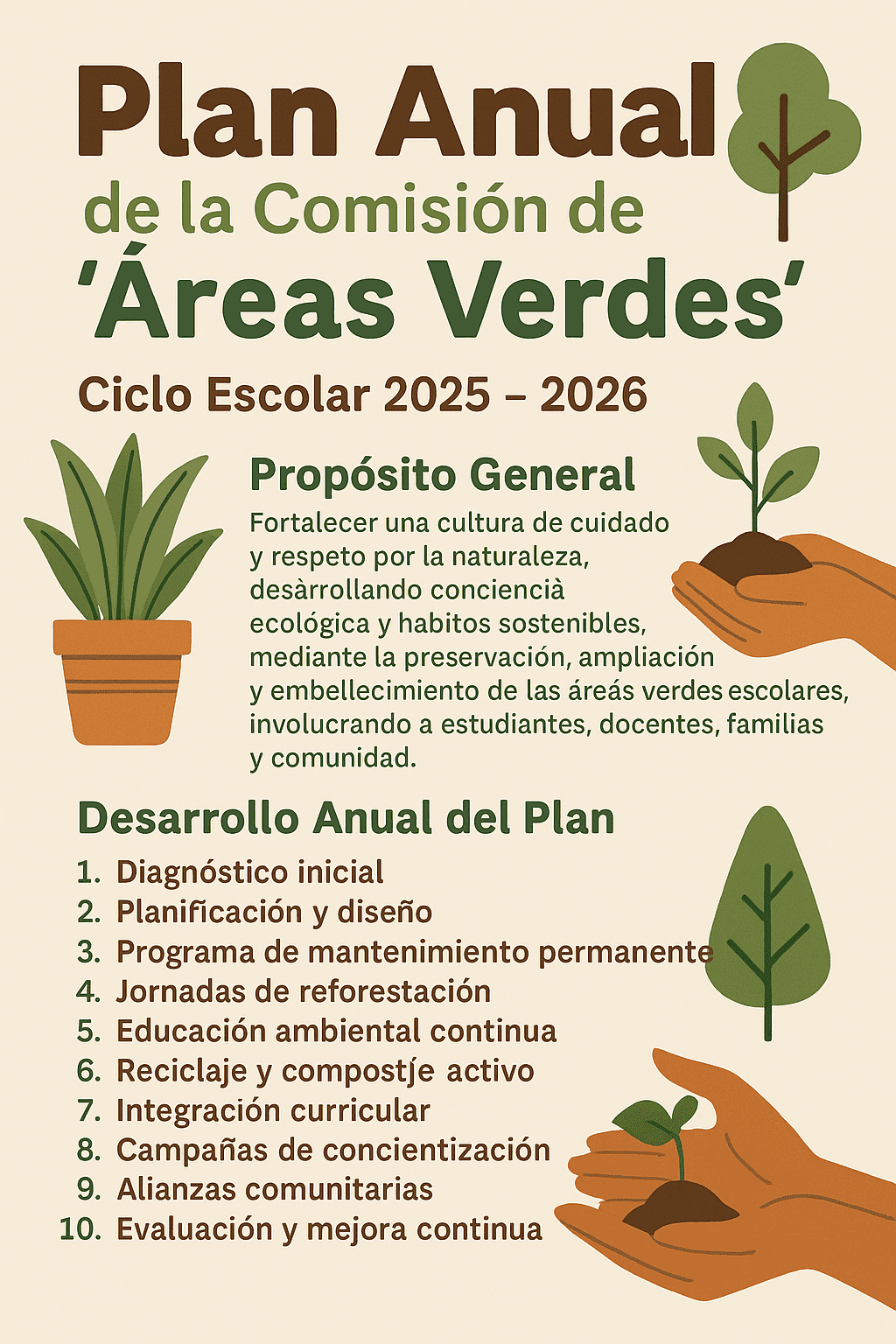 Plan Anual
de la Comisión de
'Áreas Verdes'
Ciclo Escolar 2025 – 2026

Propósito General
Fortalecer una cultura de cuidado y respeto por la naturaleza, desàrrollando conciencià ecológica y habitos sostenibles, mediante la preservación, ampliación y embellecimiento de las áreás verdes escolares, involucrando a estudiantes, docentes, familias y comunidad.

Desarrollo Anual del Plan
1. Diagnóstico inicial
2. Planificación y diseño
3. Programa de mantenimiento permanente
4. Jornadas de reforestación
5. Educación ambiental continua
6. Reciclaje y compostje activo
7. Integración curricular
8. Campañas de concientización
9. Alianzas comunitarias
10. Evaluación y mejora continua